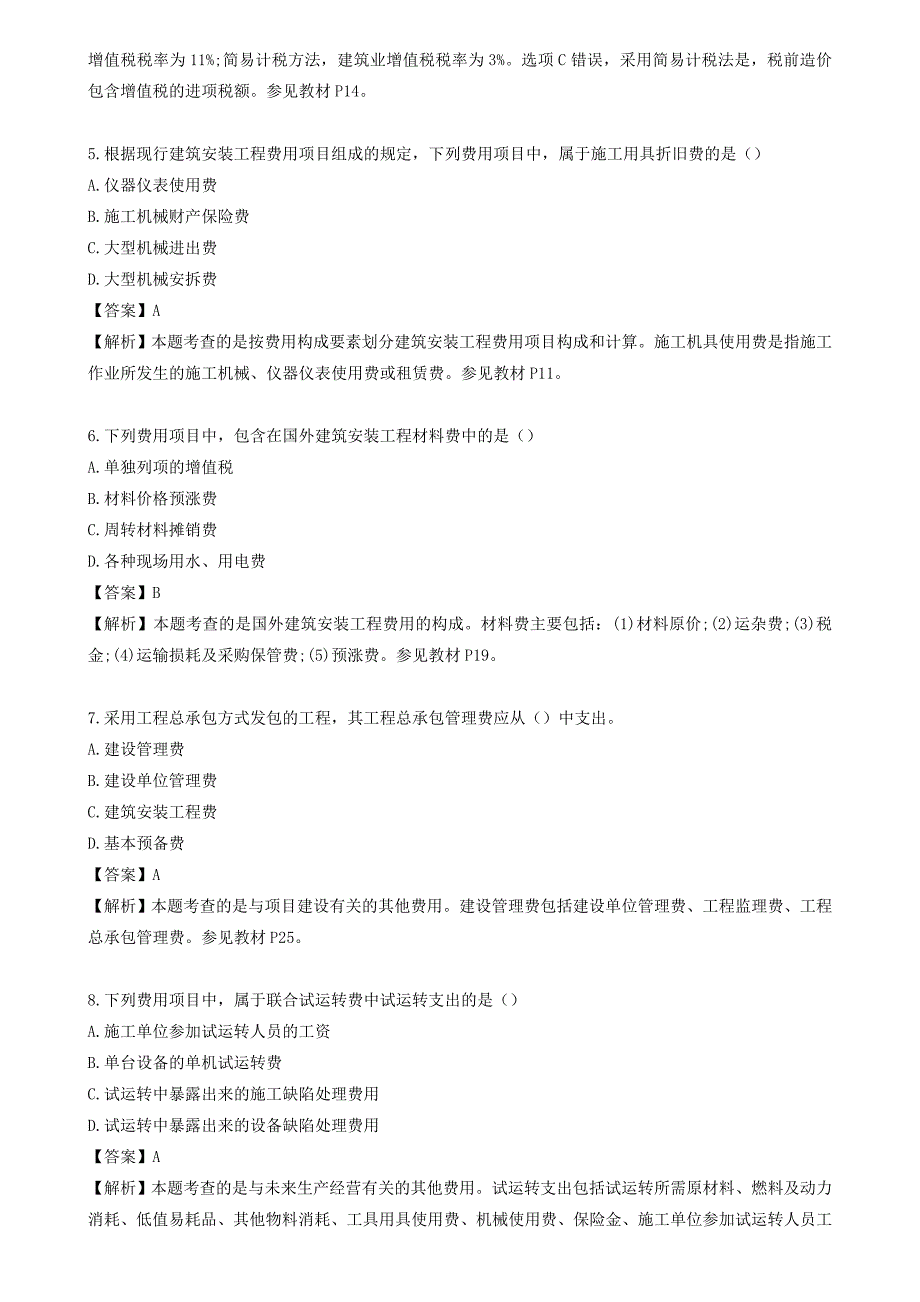 增值税税率为 11%;简易计税方法，建筑业增值税税率为 3%。选项 C 错误，采用简易计税法是，税前造价包含增值税的进项税额。参见教材 P14。

5.根据现行建筑安装工程费用项目组成的规定，下列费用项目中，属于施工用具折旧费的是（）
A.仪器仪表使用费
B.施工机械财产保险费
C.大型机械进出费
D.大型机械安拆费
【答案】A
【解析】本题考查的是按费用构成要素划分建筑安装工程费用项目构成和计算。施工机具使用费是指施工作业所发生的施工机械、仪器仪表使用费或租赁费。参见教材 P11。

6.下列费用项目中，包含在国外建筑安装工程材料费中的是（）
A.单独列项的增值税
B.材料价格预涨费
C.周转材料摊销费
D.各种现场用水、用电费
【答案】B
【解析】本题考查的是国外建筑安装工程费用的构成。材料费主要包括：(1)材料原价;(2)运杂费;(3)税金;(4)运输损耗及采购保管费;(5)预涨费。参见教材 P19。

7.采用工程总承包方式发包的工程，其工程总承包管理费应从（）中支出。
A.建设管理费
B.建设单位管理费
C.建筑安装工程费
D.基本预备费
【答案】A
【解析】本题考查的是与项目建设有关的其他费用。建设管理费包括建设单位管理费、工程监理费、工程总承包管理费。参见教材 P25。

8.下列费用项目中，属于联合试运转费中试运转支出的是（）
A.施工单位参加试运转人员的工资
B.单台设备的单机试运转费
C.试运转中暴露出来的施工缺陷处理费用
D.试运转中暴露出来的设备缺陷处理费用
【答案】A
【解析】本题考查的是与未来生产经营有关的其他费用。试运转支出包括试运转所需原材料、燃料及动力消耗、低值易耗品、其他物料消耗、工具用具使用费、机械使用费、保险金、施工单位参加试运转人员工